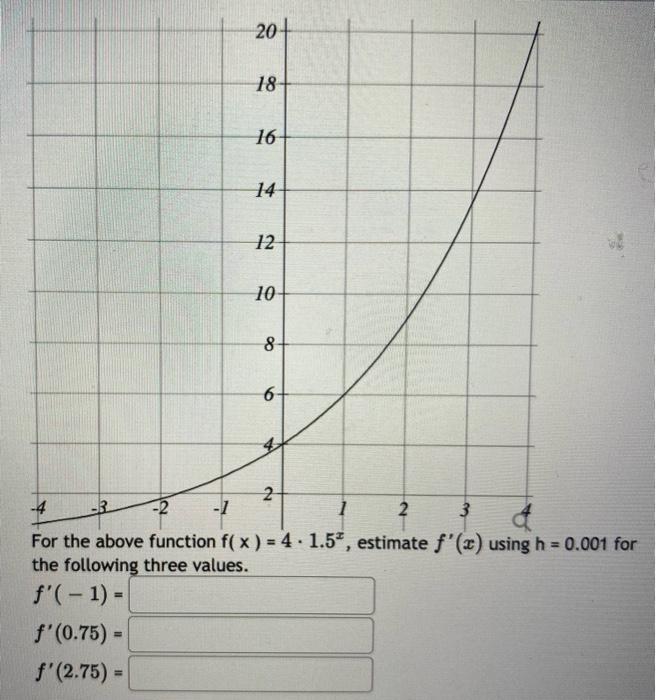 20
18
16
14
12
10
8
6
4
2
-4
-3
-2
-1
1
2
3
4

For the above function f( x ) = $4 \cdot 1.5^x$, estimate $f'(x)$ using h = 0.001 for the following three values.

$f'(-1)$ =

$f'(0.75)$ =

$f'(2.75)$ =